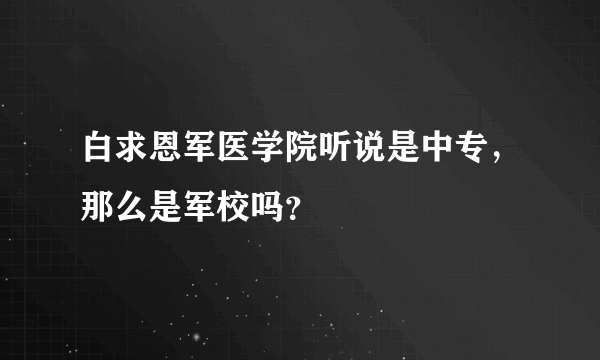 白求恩军医学院听说是中专，那么是军校吗?